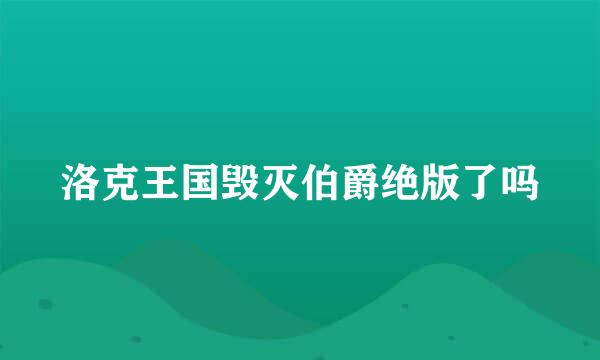 洛克王国毁灭伯爵绝版了吗